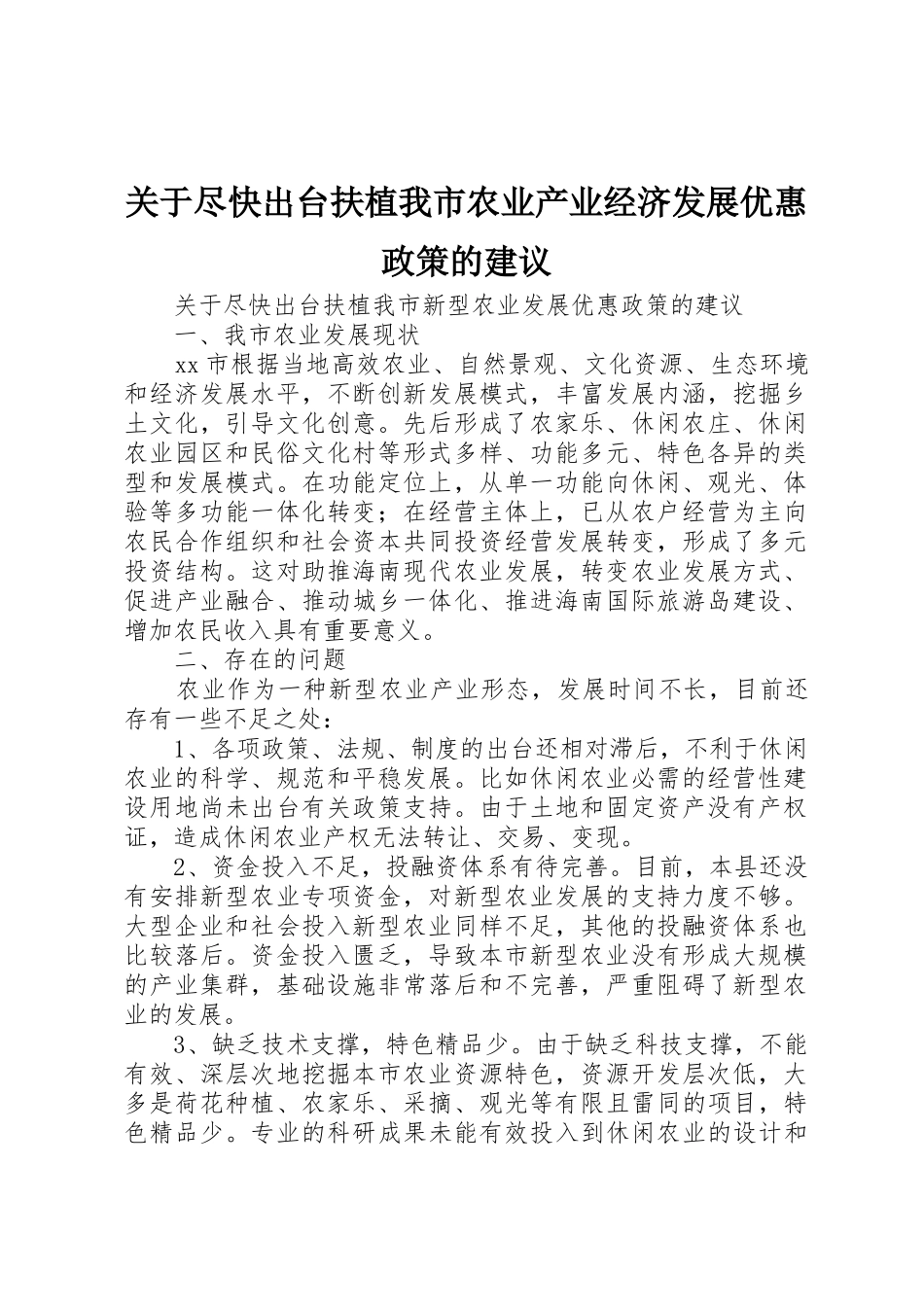 关于尽快出台扶植我市农业产业经济发展优惠政策的建议

关于尽快出台扶植我市新型农业发展优惠政策的建议

一、我市农业发展现状

xx 市根据当地高效农业、自然景观、文化资源、生态环境和经济发展水平，不断创新发展模式，丰富发展内涵，挖掘乡土文化，引导文化创意。先后形成了农家乐、休闲农庄、休闲农业园区和民俗文化村等形式多样、功能多元、特色各异的类型和发展模式。在功能定位上，从单一功能向休闲、观光、体验等多功能一体化转变；在经营主体上，已从农户经营为主向农民合作组织和社会资本共同投资经营发展转变，形成了多元投资结构。这对助推海南现代农业发展，转变农业发展方式、促进产业融合、推动城乡一体化、推进海南国际旅游岛建设、增加农民收入具有重要意义。

二、存在的问题

农业作为一种新型农业产业形态，发展时间不长，目前还存有一些不足之处：

1、各项政策、法规、制度的出台还相对滞后，不利于休闲农业的科学、规范和平稳发展。比如休闲农业必需的经营性建设用地尚未出台有关政策支持。由于土地和固定资产没有产权证，造成休闲农业产权无法转让、交易、变现。

2、资金投入不足，投融资体系有待完善。目前，本县还没有安排新型农业专项资金，对新型农业发展的支持力度不够。大型企业和社会投入新型农业同样不足，其他的投融资体系也比较落后。资金投入匮乏，导致本市新型农业没有形成大规模的产业集群，基础设施非常落后和不完善，严重阻碍了新型农业的发展。

3、缺乏技术支撑，特色精品少。由于缺乏科技支撑，不能有效、深层次地挖掘本市农业资源特色，资源开发层次低，大多是荷花种植、农家乐、采摘、观光等有限且雷同的项目，特色精品少。专业的科研成果未能有效投入到休闲农业的设计和